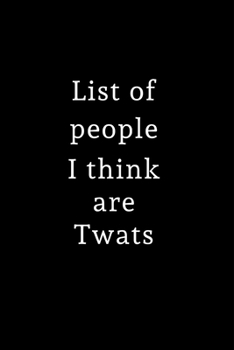 List of people I think are Twats